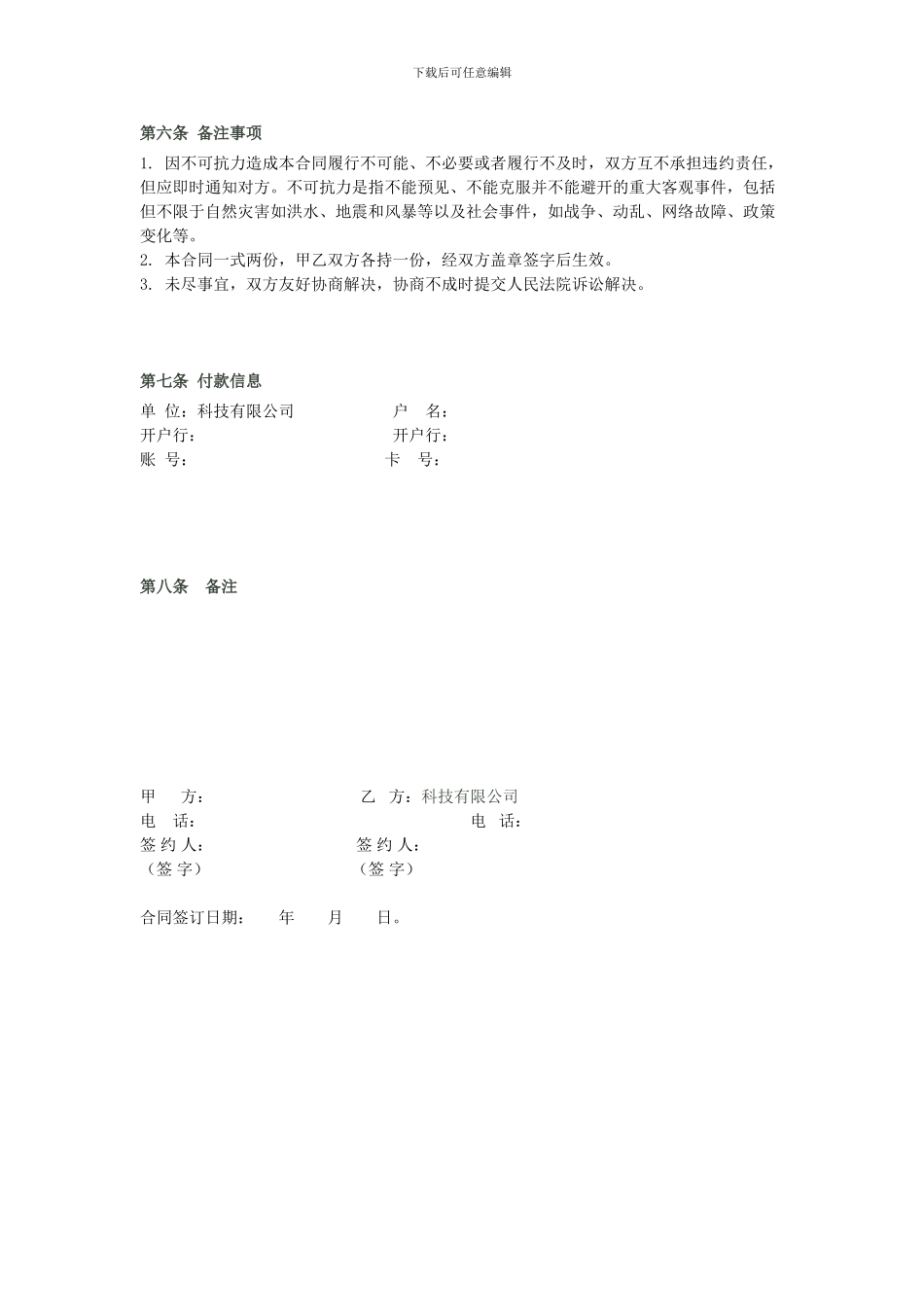 下载后可任意编辑

第六条 备注事项

1. 因不可抗力造成本合同履行不可能、不必要或者履行不及时，双方互不承担违约责任，但应即时通知对方。不可抗力是指不能预见、不能克服并不能避开的重大客观事件，包括但不限于自然灾害如洪水、地震和风暴等以及社会事件，如战争、动乱、网络故障、政策变化等。
2. 本合同一式两份，甲乙双方各持一份，经双方盖章签字后生效。
3. 未尽事宜，双方友好协商解决，协商不成时提交人民法院诉讼解决。

第七条 付款信息

单 位：科技有限公司　　户　名：
开户行：　　开户行：
账 号：　　卡　号：

第八条　备注

甲　方：　　乙　方：科技有限公司
电　话：　　电　话：
签 约 人：　　签 约 人：
（签 字）　　（签 字）

合同签订日期：　年　月　日。